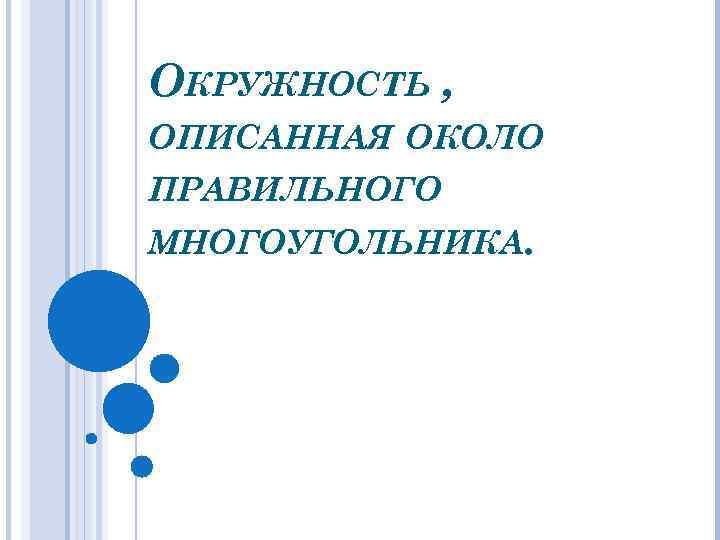 Окружность , описанная около правильного многоугольника.